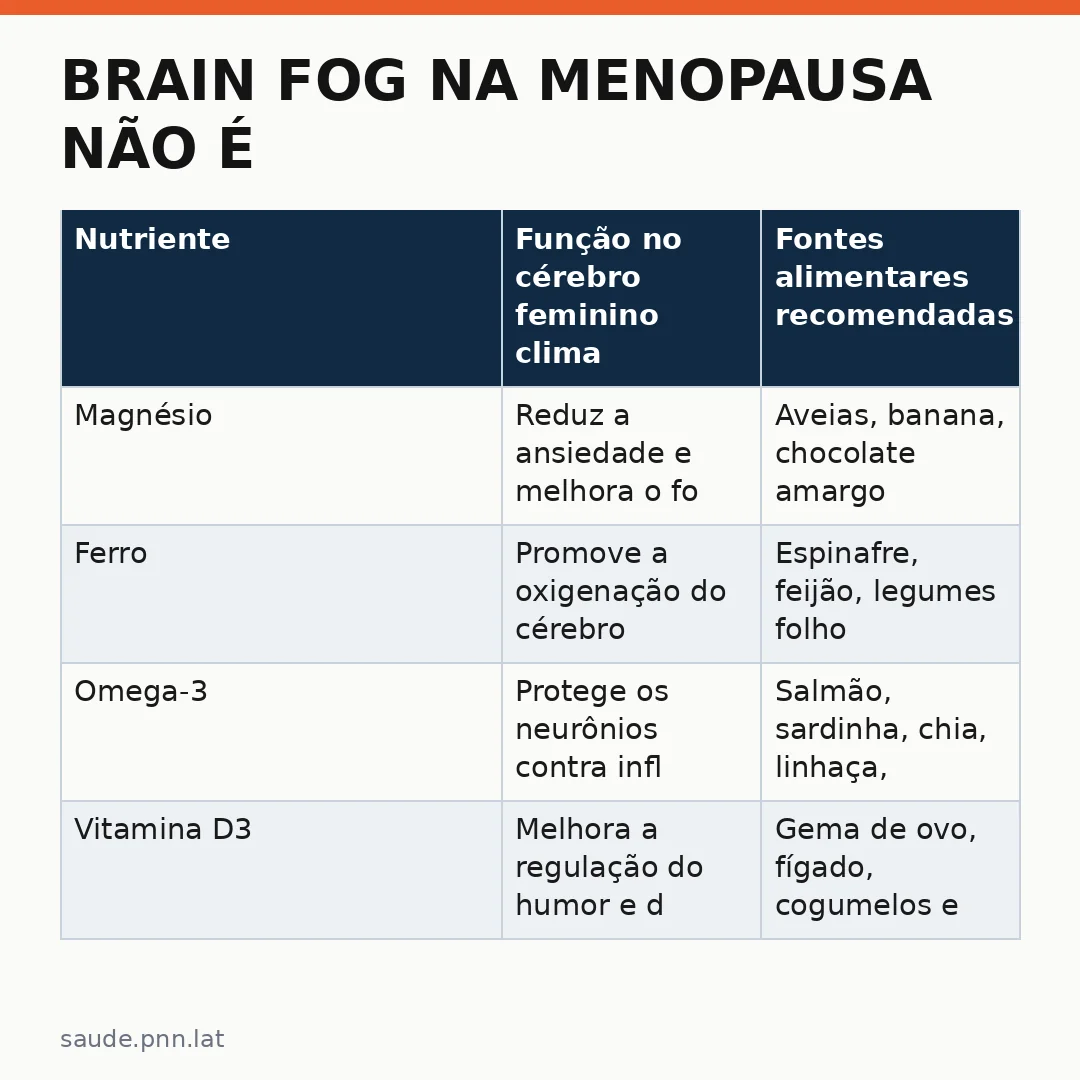 BRAIN FOG NA MENOPAUSA NÃO É

| Nutriente | Função no cérebro feminino clima | Fontes alimentares recomendadas |
|---|---|---|
| Magnésio | Reduz a ansiedade e melhora o fo | Aveias, banana, chocolate amargo |
| Ferro | Promove a oxigenação do cérebro | Espinafre, feijão, legumes folho |
| Omega-3 | Protege os neurônios contra infl | Salmão, sardinha, chia, linhaça, |
| Vitamina D3 | Melhora a regulação do humor e d | Gema de ovo, fígado, cogumelos e |

saude.pnn.lat